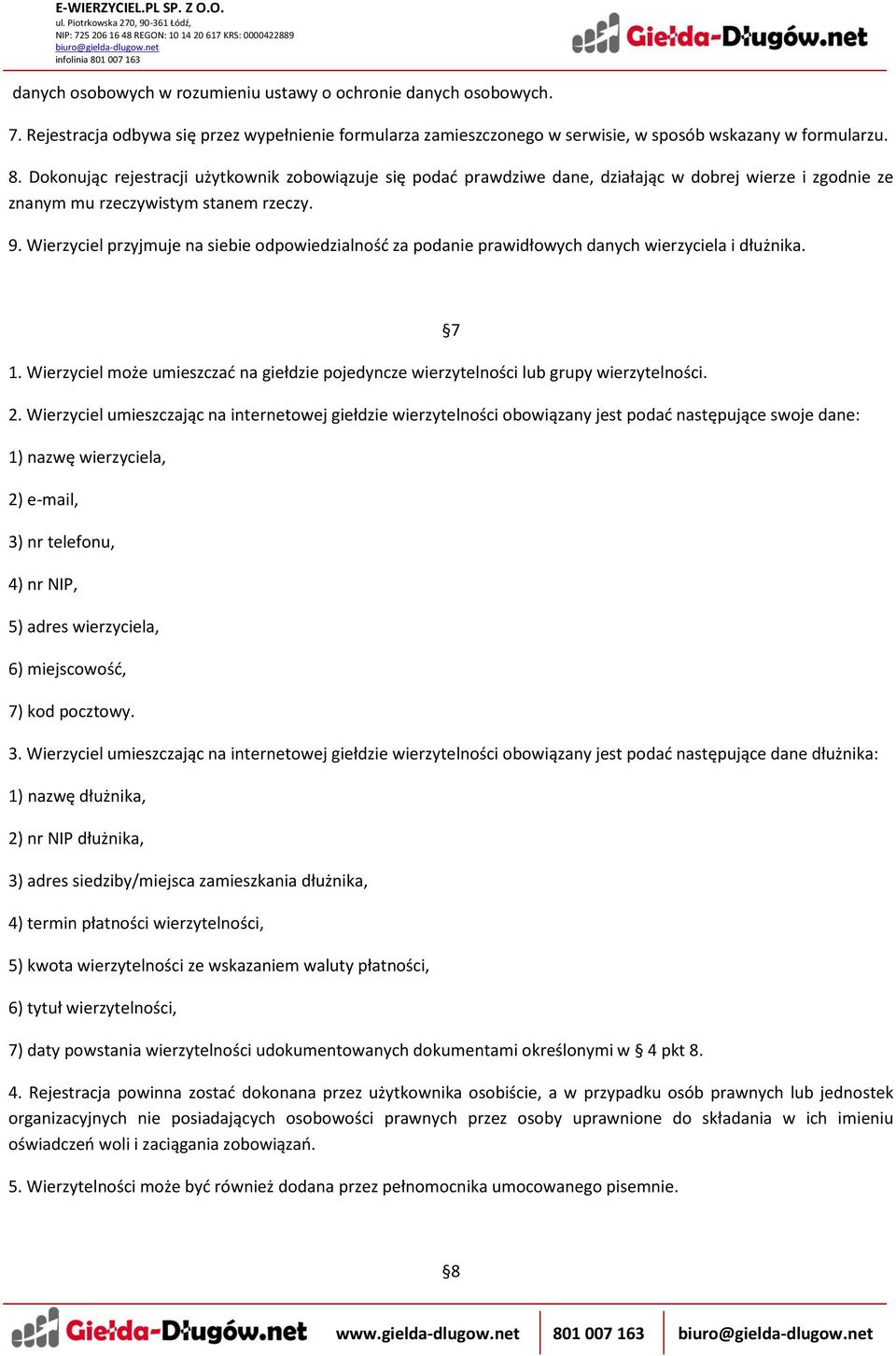 E-WIERZYCIEL.PL SP. Z O.O.
ul. Piotrkowska 270, 90-361 Łódź,
NIP: 725 206 16 48 REGON: 10 14 20 617 KRS: 0000422889
biuro@gielda-dlugow.net
infolinia 801 007 163

Giełda-Długów.net

danych osobowych w rozumieniu ustawy o ochronie danych osobowych.

7. Rejestracja odbywa się przez wypełnienie formularza zamieszczonego w serwisie, w sposób wskazany w formularzu.

8. Dokonując rejestracji użytkownik zobowiązuje się podać prawdziwe dane, działając w dobrej wierze i zgodnie ze znanym mu rzeczywistym stanem rzeczy.

9. Wierzyciel przyjmuje na siebie odpowiedzialność za podanie prawidłowych danych wierzyciela i dłużnika.

§7

1. Wierzyciel może umieszczać na giełdzie pojedyncze wierzytelności lub grupy wierzytelności.

2. Wierzyciel umieszczając na internetowej giełdzie wierzytelności obowiązany jest podać następujące swoje dane:

1) nazwę wierzyciela,

2) e-mail,

3) nr telefonu,

4) nr NIP,

5) adres wierzyciela,

6) miejscowość,

7) kod pocztowy.

3. Wierzyciel umieszczając na internetowej giełdzie wierzytelności obowiązany jest podać następujące dane dłużnika:

1) nazwę dłużnika,

2) nr NIP dłużnika,

3) adres siedziby/miejsca zamieszkania dłużnika,

4) termin płatności wierzytelności,

5) kwota wierzytelności ze wskazaniem waluty płatności,

6) tytuł wierzytelności,

7) daty powstania wierzytelności udokumentowanych dokumentami określonymi w § 4 pkt 8.

4. Rejestracja powinna zostać dokonana przez użytkownika osobiście, a w przypadku osób prawnych lub jednostek organizacyjnych nie posiadających osobowości prawnych przez osoby uprawnione do składania w ich imieniu oświadczeń woli i zaciągania zobowiązań.

5. Wierzytelności może być również dodana przez pełnomocnika umocowanego pisemnie.

§8

Giełda-Długów.net www.gielda-dlugow.net 801 007 163 biuro@gielda-dlugow.net